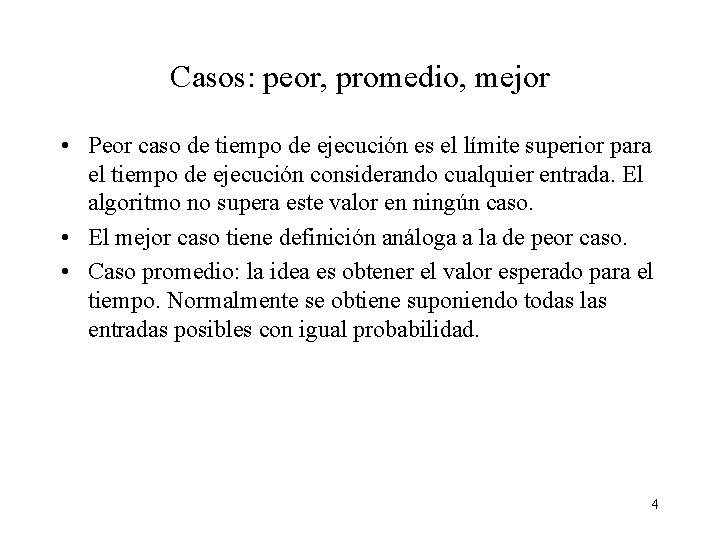 Casos: peor, promedio, mejor

• Peor caso de tiempo de ejecución es el límite superior para el tiempo de ejecución considerando cualquier entrada. El algoritmo no supera este valor en ningún caso.

• El mejor caso tiene definición análoga a la de peor caso.

• Caso promedio: la idea es obtener el valor esperado para el tiempo. Normalmente se obtiene suponiendo todas las entradas posibles con igual probabilidad.

4